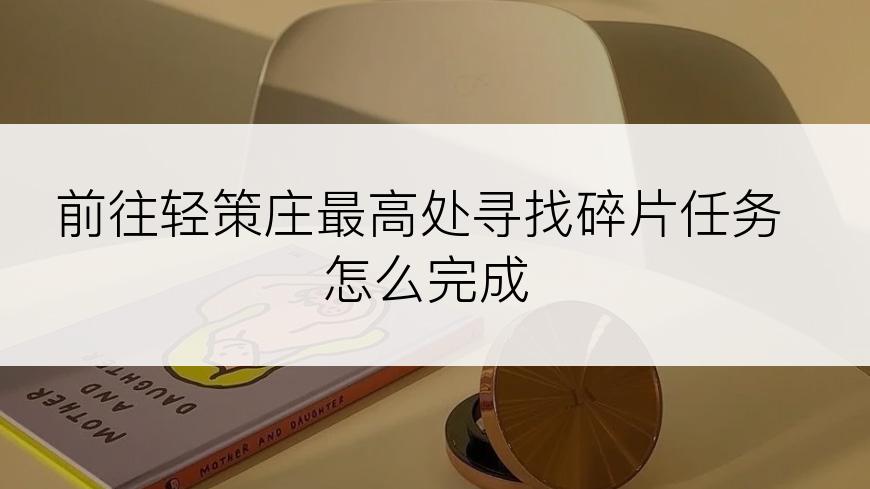 前往轻策庄最高处寻找碎片任务怎么完成

MOTHER AND DAUGHTER

MOTHER AND DAUGHTER